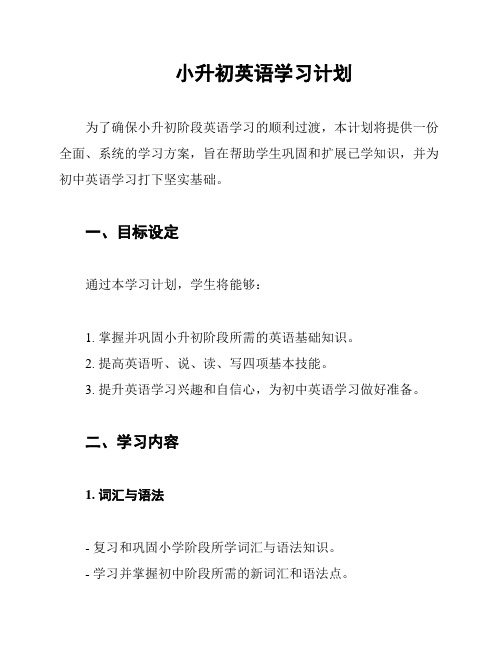 小升初英语学习计划

为了确保小升初阶段英语学习的顺利过渡，本计划将提供一份全面、系统的学习方案，旨在帮助学生巩固和扩展已学知识，并为初中英语学习打下坚实基础。

一、目标设定

通过本学习计划，学生将能够：

1. 掌握并巩固小升初阶段所需的英语基础知识。
2. 提高英语听、说、读、写四项基本技能。
3. 提升英语学习兴趣和自信心，为初中英语学习做好准备。

二、学习内容

1. 词汇与语法

- 复习和巩固小学阶段所学词汇与语法知识。
- 学习并掌握初中阶段所需的新词汇和语法点。